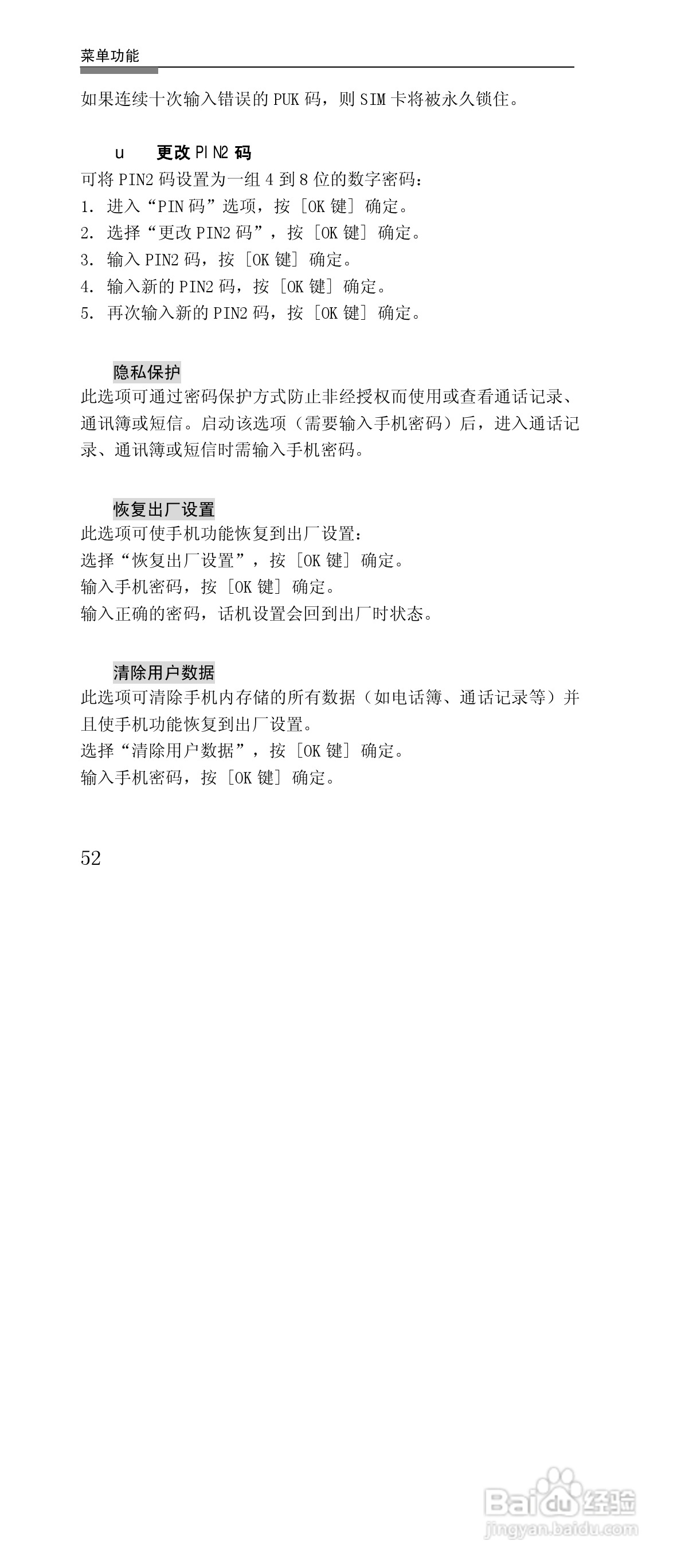 菜单功能

如果连续十次输入错误的 PUK 码，则 SIM 卡将被永久锁住。

u 更改 PIN2 码

可将 PIN2 码设置为一组 4 到 8 位的数字密码：

1. 进入“PIN 码”选项，按［OK 键］确定。
2. 选择“更改 PIN2 码”，按［OK 键］确定。
3. 输入 PIN2 码，按［OK 键］确定。
4. 输入新的 PIN2 码，按［OK 键］确定。
5. 再次输入新的 PIN2 码，按［OK 键］确定。

隐私保护

此选项可通过密码保护方式防止非经授权而使用或查看通话记录、通讯簿或短信。启动该选项（需要输入手机密码）后，进入通话记录、通讯簿或短信时需输入手机密码。

恢复出厂设置

此选项可使手机功能恢复到出厂设置：

选择“恢复出厂设置”，按［OK 键］确定。

输入手机密码，按［OK 键］确定。

输入正确的密码，话机设置会回到出厂时状态。

清除用户数据

此选项可清除手机内存储的所有数据（如电话簿、通话记录等）并且使手机功能恢复到出厂设置。

选择“清除用户数据”，按［OK 键］确定。

输入手机密码，按［OK 键］确定。

52

Baidu 经验
jingyan.baidu.com